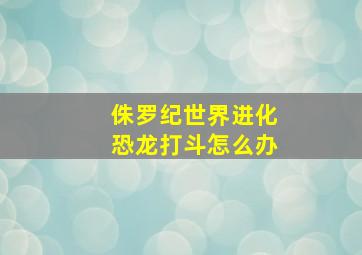 侏罗纪世界进化
恐龙打斗怎么办